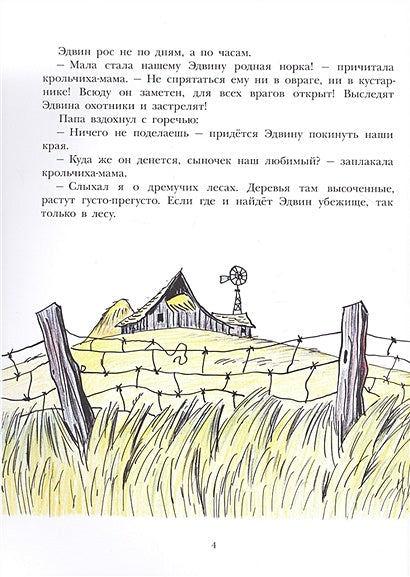 Эдвин рос не по дням, а по часам.

– Мала стала нашему Эдвину родная норка! – причитала крольчиха-мама. – Не спрятаться ему ни в овраге, ни в кустарнике! Всюду он заметен, для всех врагов открыт! Выследят Эдвина охотники и застрелят!

Папа вздохнул с горечью:

– Ничего не поделаешь – придётся Эдвину покинуть наши края.

– Куда же он денется, сыночек наш любимый? – заплакала крольчиха-мама.

– Слыхал я о дремучих лесах. Деревья там высоченные, растут густо-прегусто. Если где и найдёт Эдвин убежище, так только в лесу.

4